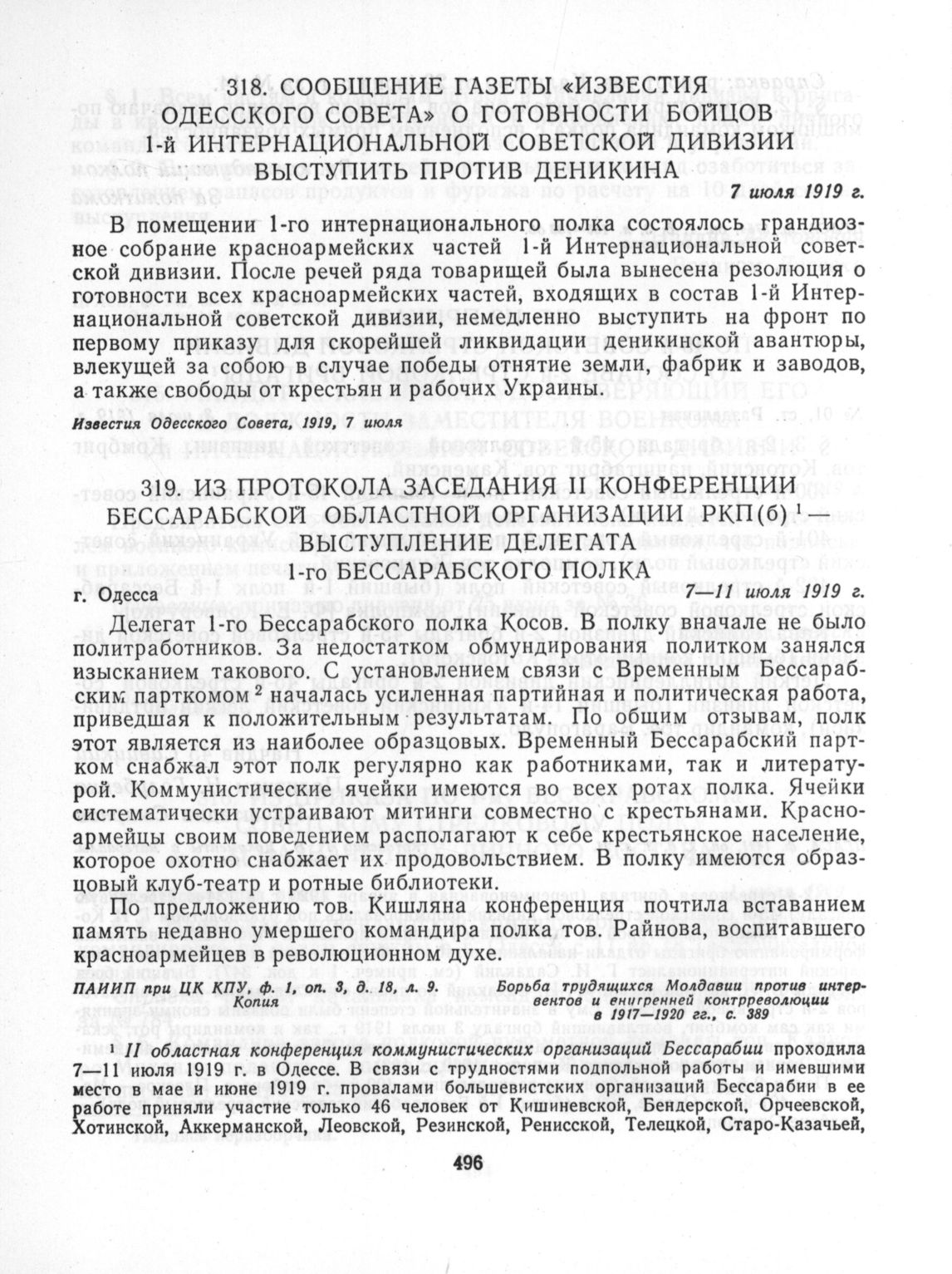 318. СООБЩЕНИЕ ГАЗЕТЫ «ИЗВЕСТИЯ ОДЕССКОГО СОВЕТА» О ГОТОВНОСТИ БОЙЦОВ 1-й ИНТЕРНАЦИОНАЛЬНОЙ СОВЕТСКОЙ ДИВИЗИИ ВЫСТУПИТЬ ПРОТИВ ДЕНИКИНА

7 июля 1919 г.

В помещении 1-го интернационального полка состоялось грандиозное собрание красноармейских частей 1-й Интернациональной советской дивизии. После речей ряда товарищей была вынесена резолюция о готовности всех красноармейских частей, входящих в состав 1-й Интернациональной советской дивизии, немедленно выступить на фронт по первому приказу для скорейшей ликвидации деникинской авантюры, влекущей за собою в случае победы отнятие земли, фабрик и заводов, а также свободы от крестьян и рабочих Украины.

Известия Одесского Совета, 1919, 7 июля

319. ИЗ ПРОТОКОЛА ЗАСЕДАНИЯ II КОНФЕРЕНЦИИ БЕССАРАБСКОЙ ОБЛАСТНОЙ ОРГАНИЗАЦИИ РКП(б) $^1$ — ВЫСТУПЛЕНИЕ ДЕЛЕГАТА 1-го БЕССАРАБСКОГО ПОЛКА

г. Одесса

7—11 июля 1919 г.

Делегат 1-го Бессарабского полка Косов. В полку вначале не было политработников. За недостатком обмундирования политком занялся изысканием такового. С установлением связи с Временным Бессарабским парткомом $^2$ началась усиленная партийная и политическая работа, приведшая к положительным результатам. По общим отзывам, полк этот является из наиболее образцовых. Временный Бессарабский партком снабжал этот полк регулярно как работниками, так и литературой. Коммунистические ячейки имеются во всех ротах полка. Ячейки систематически устраивают митинги совместно с крестьянами. Красноармейцы своим поведением располагают к себе крестьянское население, которое охотно снабжает их продовольствием. В полку имеются образцовый клуб-театр и ротные библиотеки.

По предложению тов. Кишляна конференция почтила вставанием память недавно умершего командира полка тов. Райнова, воспитавшего красноармейцев в революционном духе.

ПАИИП при ЦК КПУ, ф. 1, оп. 3, д. 18, л. 9. Копия

Борьба трудящихся Молдавии против интервентов и внутренней контрреволюции в 1917—1920 гг., с. 389

$^1$ II областная конференция коммунистических организаций Бессарабии проходила 7—11 июля 1919 г. в Одессе. В связи с трудностями подпольной работы и имевшими место в мае и июне 1919 г. провалами большевистских организаций Бессарабии в ее работе приняли участие только 46 человек от Кишиневской, Бендерской, Орчеевской, Хотинской, Аккерманской, Леовской, Резинской, Ренисской, Телецкой, Старо-Казачьей,

496